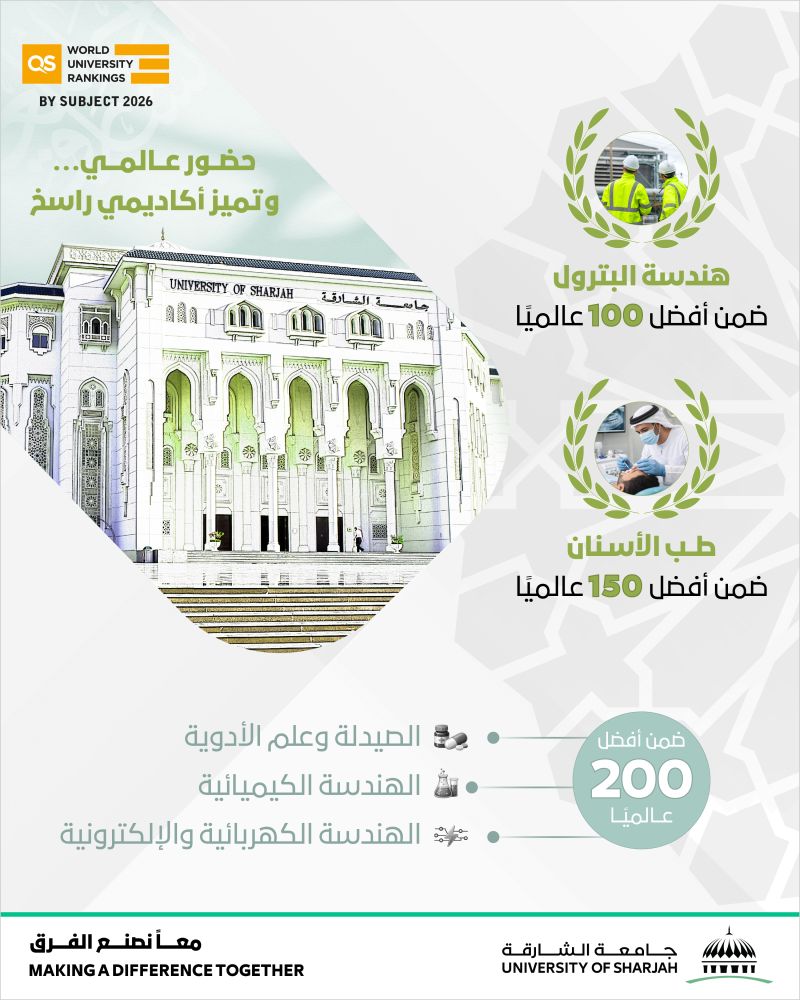 QS WORLD UNIVERSITY RANKINGS
BY SUBJECT 2026

حضور عالمي...
وتميز أكاديمي راسخ

UNIVERSITY OF SHARJAH جامعة الشارقة

هندسة البترول
ضمن أفضل 100 عالميًا

طب الأسنان
ضمن أفضل 150 عالميًا

ضمن أفضل
200
عالميًا

الصيدلة وعلم الأدوية
الهندسة الكيميائية
الهندسة الكهربائية والإلكترونية

معاً نصنع الفرق
MAKING A DIFFERENCE TOGETHER

جامعة الشارقة
UNIVERSITY OF SHARJAH